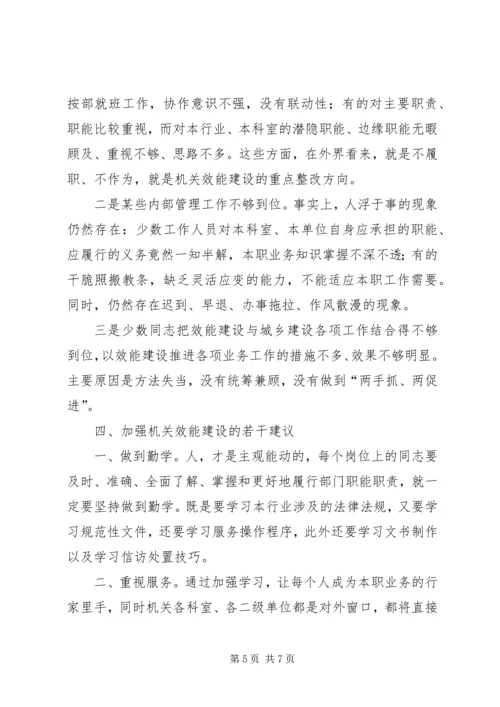 按部就班工作，协作意识不强，没有联动性；有的对主要职责、职能比较重视，而对本行业、本科室的潜隐职能、边缘职能无暇顾及、重视不够、思路不多。这些方面，在外界看来，就是不履职、不作为，就是机关效能建设的重点整改方向。

二是某些内部管理工作不够到位。事实上，人浮于事的现象仍然存在：少数工作人员对本科室、本单位自身应承担的职能、应履行的义务竟然一知半解，本职业务知识掌握不深不透；有的干脆照搬教条，缺乏灵活应变的能力，不能适应本职工作需要。同时，仍然存在迟到、早退、办事拖拉、作风散漫的现象。

三是少数同志把效能建设与城乡建设各项工作结合得不够到位，以效能建设推进各项业务工作的措施不多、效果不够明显。主要原因是方法失当，没有统筹兼顾，没有做到“两手抓、两促进”。

四、加强机关效能建设的若干建议

一、做到勤学。人，才是主观能动的，每个岗位上的同志要及时、准确、全面了解、掌握和更好地履行部门职能职责，就一定要坚持做到勤学。既是要学习本行业涉及的法律法规，又要学习规范性文件，还要学习服务操作程序，此外还要学习文书制作以及学习信访处置技巧。

二、重视服务。通过加强学习，让每个人成为本职业务的行家里手，同时机关各科室、各二级单位都是对外窗口，都将直接

第 5 页 共 7 页